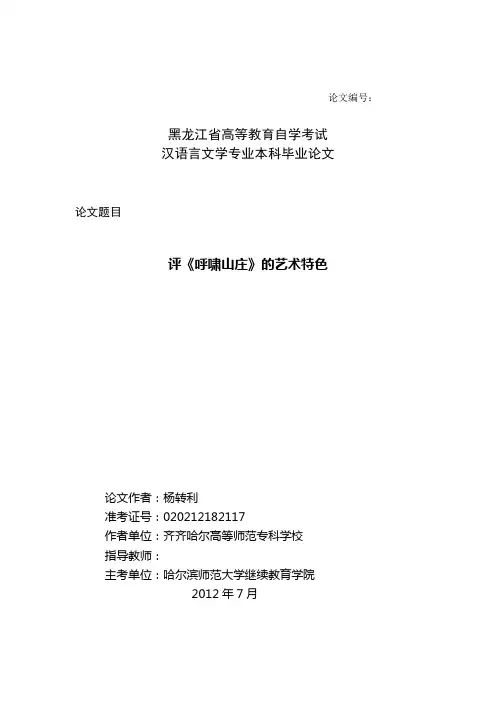 论文编号：

黑龙江省高等教育自学考试
汉语言文学专业本科毕业论文

论文题目

评《呼啸山庄》的艺术特色

论文作者：杨转利
准考证号：020212182117
作者单位：齐齐哈尔高等师范专科学校
指导教师：
主考单位：哈尔滨师范大学继续教育学院
2012 年 7 月